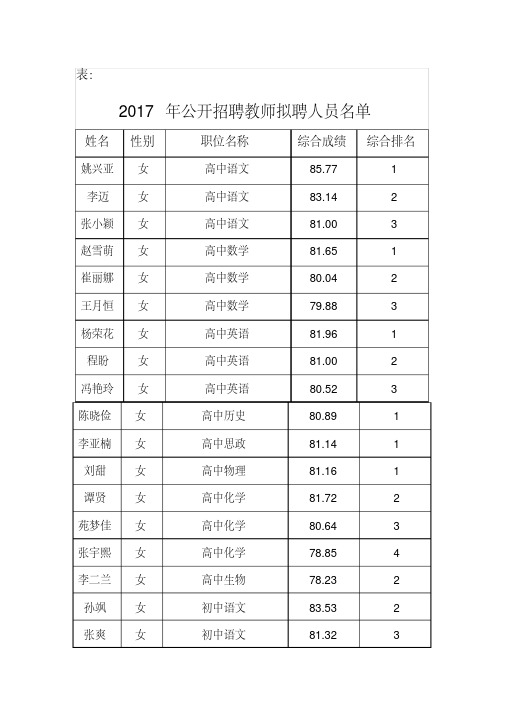 表:

2017 年公开招聘教师拟聘人员名单

| 姓名 | 性别 | 职位名称 | 综合成绩 | 综合排名 |
|---|---|---|---|---|
| 姚兴亚 | 女 | 高中语文 | 85.77 | 1 |
| 李迈 | 女 | 高中语文 | 83.14 | 2 |
| 张小颖 | 女 | 高中语文 | 81.00 | 3 |
| 赵雪萌 | 女 | 高中数学 | 81.65 | 1 |
| 崔丽娜 | 女 | 高中数学 | 80.04 | 2 |
| 王月恒 | 女 | 高中数学 | 79.88 | 3 |
| 杨荣花 | 女 | 高中英语 | 81.96 | 1 |
| 程盼 | 女 | 高中英语 | 81.00 | 2 |
| 冯艳玲 | 女 | 高中英语 | 80.52 | 3 |
| 陈晓俭 | 女 | 高中历史 | 80.89 | 1 |
| 李亚楠 | 女 | 高中思政 | 81.14 | 1 |
| 刘甜 | 女 | 高中物理 | 81.16 | 1 |
| 谭贤 | 女 | 高中化学 | 81.72 | 2 |
| 苑梦佳 | 女 | 高中化学 | 80.64 | 3 |
| 张宇熙 | 女 | 高中化学 | 78.85 | 4 |
| 李二兰 | 女 | 高中生物 | 78.23 | 2 |
| 孙飒 | 女 | 初中语文 | 83.53 | 2 |
| 张爽 | 女 | 初中语文 | 81.32 | 3 |